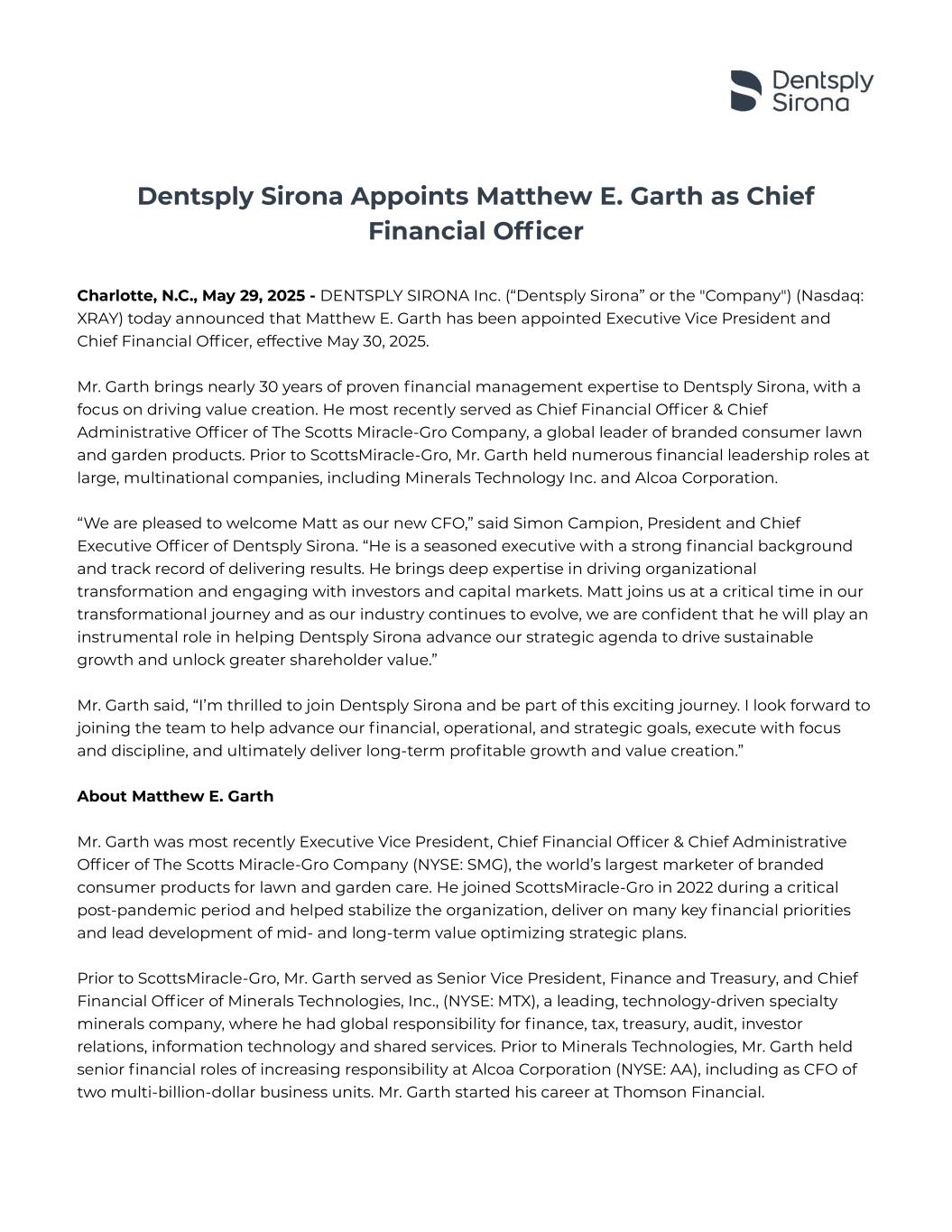 Dentsply Sirona

Dentsply Sirona Appoints Matthew E. Garth as Chief Financial Officer

Charlotte, N.C., May 29, 2025 - DENTSPLY SIRONA Inc. (“Dentsply Sirona” or the "Company") (Nasdaq: XRAY) today announced that Matthew E. Garth has been appointed Executive Vice President and Chief Financial Officer, effective May 30, 2025.

Mr. Garth brings nearly 30 years of proven financial management expertise to Dentsply Sirona, with a focus on driving value creation. He most recently served as Chief Financial Officer & Chief Administrative Officer of The Scotts Miracle-Gro Company, a global leader of branded consumer lawn and garden products. Prior to ScottsMiracle-Gro, Mr. Garth held numerous financial leadership roles at large, multinational companies, including Minerals Technology Inc. and Alcoa Corporation.

“We are pleased to welcome Matt as our new CFO,” said Simon Campion, President and Chief Executive Officer of Dentsply Sirona. “He is a seasoned executive with a strong financial background and track record of delivering results. He brings deep expertise in driving organizational transformation and engaging with investors and capital markets. Matt joins us at a critical time in our transformational journey and as our industry continues to evolve, we are confident that he will play an instrumental role in helping Dentsply Sirona advance our strategic agenda to drive sustainable growth and unlock greater shareholder value.”

Mr. Garth said, “I’m thrilled to join Dentsply Sirona and be part of this exciting journey. I look forward to joining the team to help advance our financial, operational, and strategic goals, execute with focus and discipline, and ultimately deliver long-term profitable growth and value creation.”

About Matthew E. Garth

Mr. Garth was most recently Executive Vice President, Chief Financial Officer & Chief Administrative Officer of The Scotts Miracle-Gro Company (NYSE: SMG), the world’s largest marketer of branded consumer products for lawn and garden care. He joined ScottsMiracle-Gro in 2022 during a critical post-pandemic period and helped stabilize the organization, deliver on many key financial priorities and lead development of mid- and long-term value optimizing strategic plans.

Prior to ScottsMiracle-Gro, Mr. Garth served as Senior Vice President, Finance and Treasury, and Chief Financial Officer of Minerals Technologies, Inc., (NYSE: MTX), a leading, technology-driven specialty minerals company, where he had global responsibility for finance, tax, treasury, audit, investor relations, information technology and shared services. Prior to Minerals Technologies, Mr. Garth held senior financial roles of increasing responsibility at Alcoa Corporation (NYSE: AA), including as CFO of two multi-billion-dollar business units. Mr. Garth started his career at Thomson Financial.